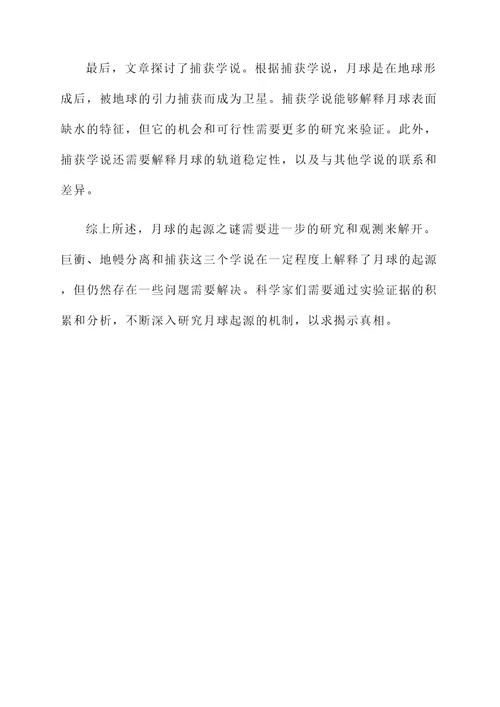 最后，文章探讨了捕获学说。根据捕获学说，月球是在地球形成后，被地球的引力捕获而成为卫星。捕获学说能够解释月球表面缺水的特征，但它的机会和可行性需要更多的研究来验证。此外，捕获学说还需要解释月球的轨道稳定性，以及与其他学说的联系和差异。

综上所述，月球的起源之谜需要进一步的研究和观测来解开。巨衡、地幔分离和捕获这三个学说在一定程度上解释了月球的起源，但仍然存在一些问题需要解决。科学家们需要通过实验证据的积累和分析，不断深入研究月球起源的机制，以求揭示真相。